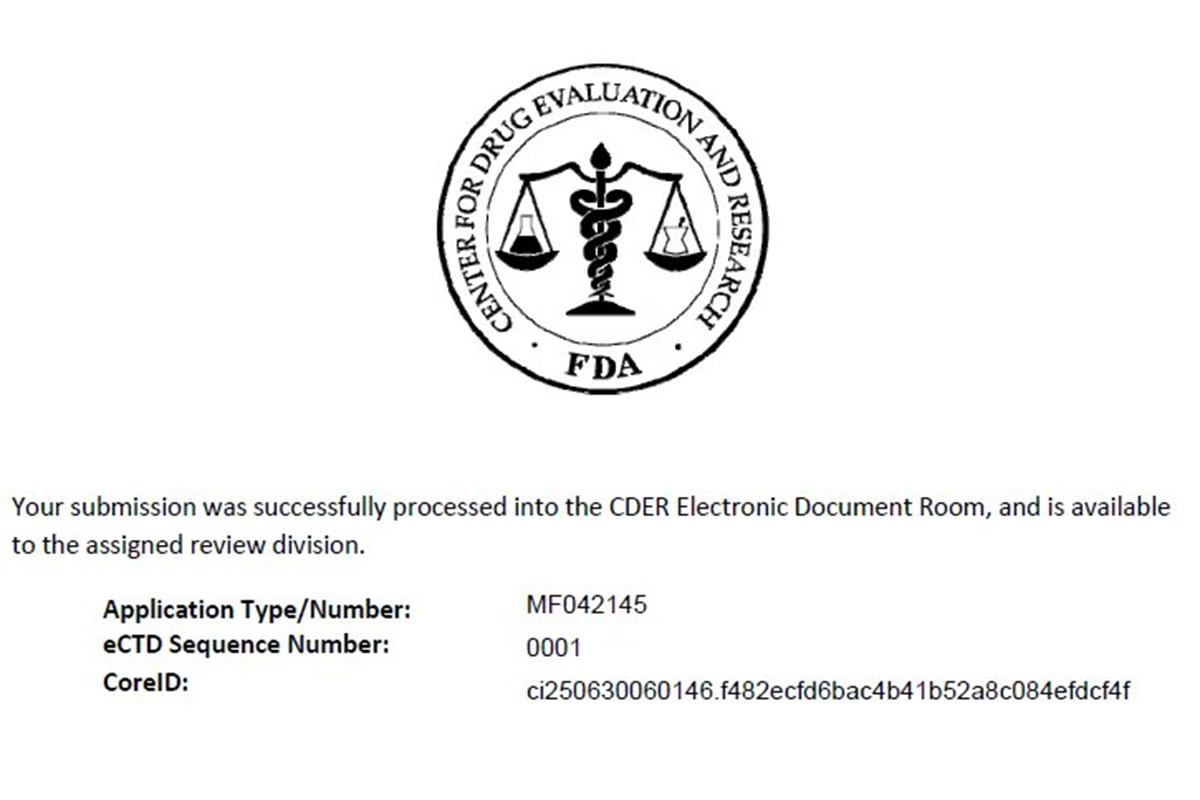 CENTER FOR DRUG EVALUATION AND RESEARCH
FDA

Your submission was successfully processed into the CDER Electronic Document Room, and is available to the assigned review division.

Application Type/Number: MF042145
eCTD Sequence Number: 0001
CoreID: ci250630060146.f482ecfd6bac4b41b52a8c084efdcf4f